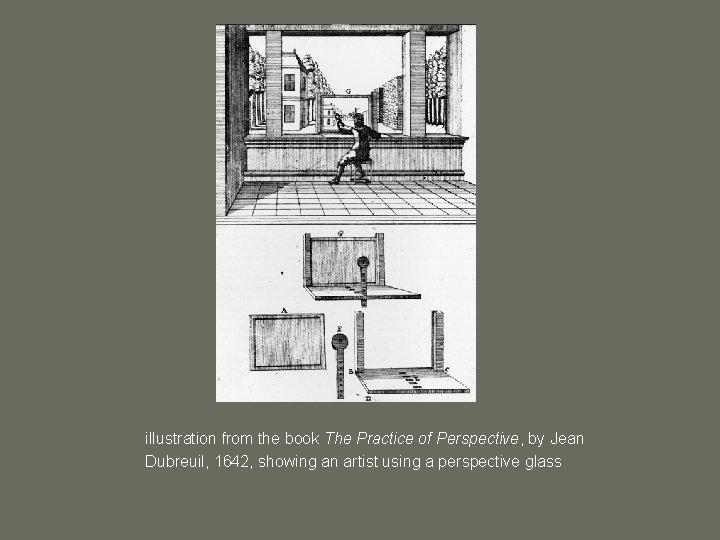 G

G

A

F

B

C

D

illustration from the book The Practice of Perspective, by Jean Dubreuil, 1642, showing an artist using a perspective glass